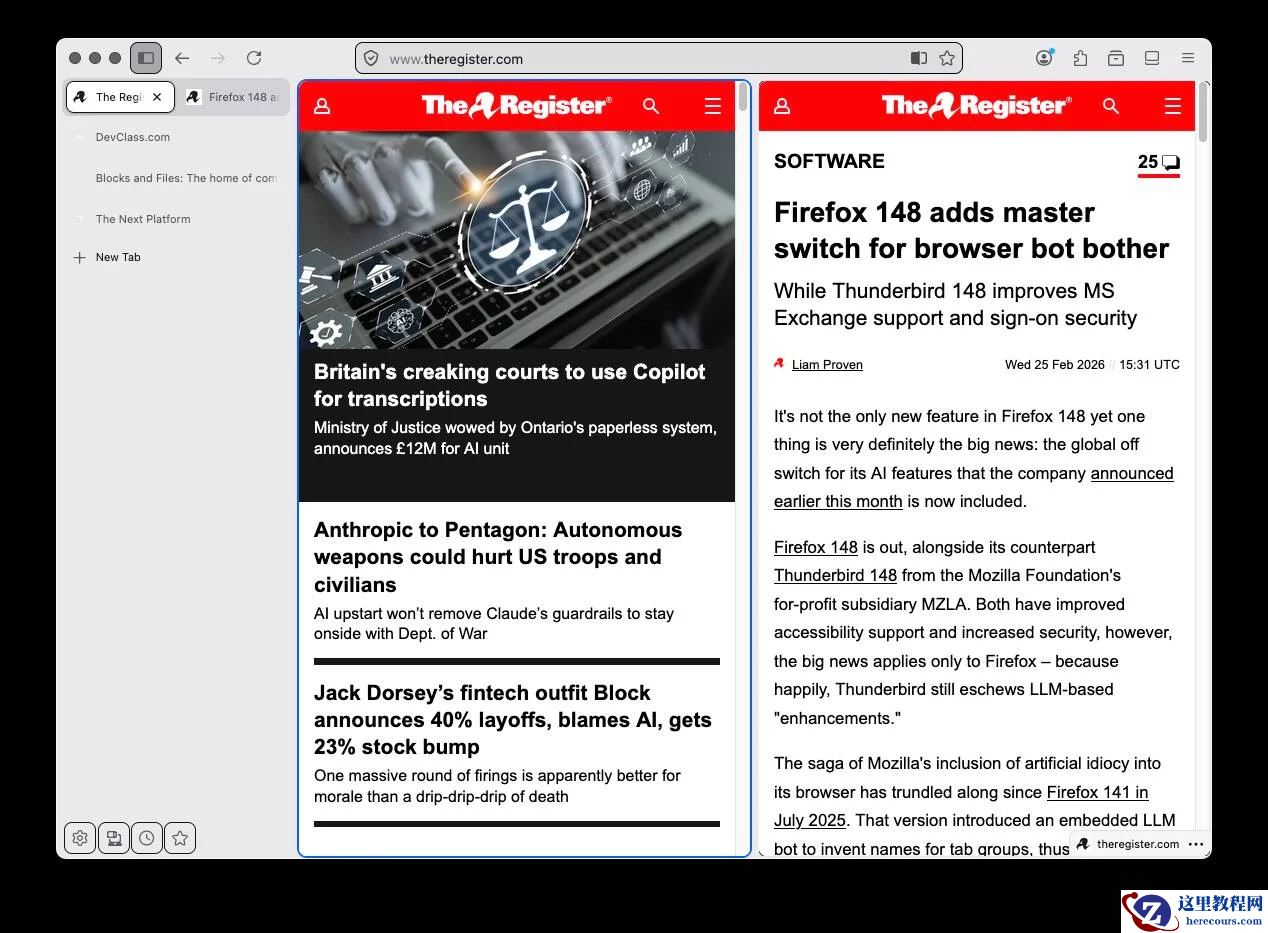 www.theregister.com

The Regi
Firefox 148 a
DevClass.com
Blocks and Files: The home of com
The Next Platform
New Tab

The Register®

Britain's creaking courts to use Copilot for transcriptions
Ministry of Justice wowed by Ontario's paperless system, announces £12M for AI unit

Anthropic to Pentagon: Autonomous weapons could hurt US troops and civilians
AI upstart won't remove Claude's guardrails to stay onside with Dept. of War

Jack Dorsey's fintech outfit Block announces 40% layoffs, blames AI, gets 23% stock bump
One massive round of firings is apparently better for morale than a drip-drip-drip of death

The Register®

SOFTWARE
25

Firefox 148 adds master switch for browser bot bother
While Thunderbird 148 improves MS Exchange support and sign-on security

Liam Proven
Wed 25 Feb 2026 // 15:31 UTC

It's not the only new feature in Firefox 148 yet one thing is very definitely the big news: the global off switch for its AI features that the company announced earlier this month is now included.

Firefox 148 is out, alongside its counterpart Thunderbird 148 from the Mozilla Foundation's for-profit subsidiary MZLA. Both have improved accessibility support and increased security, however, the big news applies only to Firefox – because happily, Thunderbird still eschews LLM-based "enhancements."

The saga of Mozilla's inclusion of artificial idiocy into its browser has trundled along since Firefox 141 in July 2025. That version introduced an embedded LLM bot to invent names for tab groups, thus

theregister.com

这里教程网
herecours.com